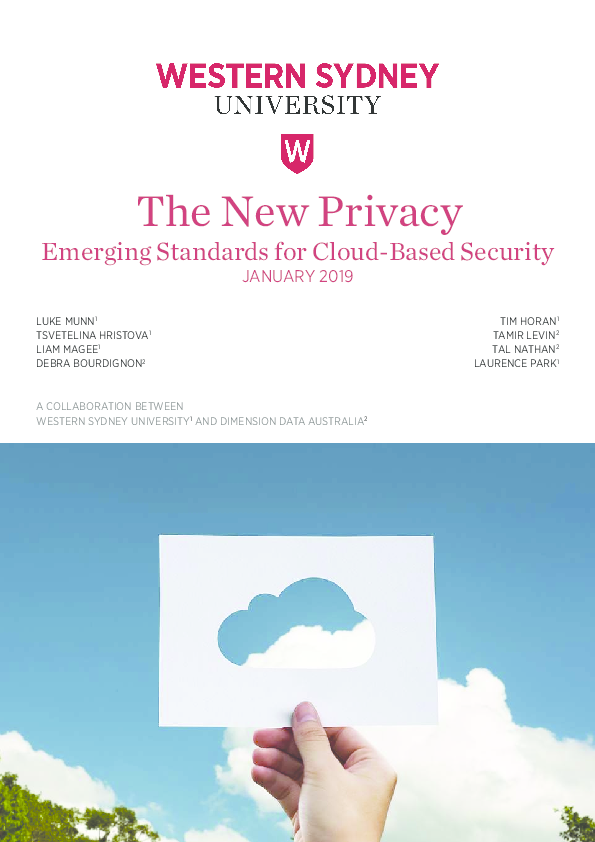 WESTERN SYDNEY
UNIVERSITY

W

The New Privacy

Emerging Standards for Cloud-Based Security

JANUARY 2019

LUKE MUNN$^{1}$
TSVETELINA HRISTOVA$^{1}$
LIAM MAGEE$^{1}$
DEBRA BOURDIGNON$^{2}$

TIM HORAN$^{1}$
TAMIR LEVIN$^{2}$
TAL NATHAN$^{2}$
LAURENCE PARK$^{1}$

A COLLABORATION BETWEEN
WESTERN SYDNEY UNIVERSITY$^{1}$ AND DIMENSION DATA AUSTRALIA$^{2}$